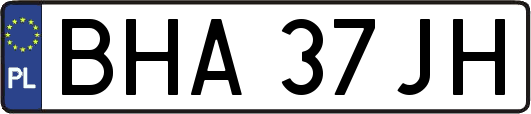 PL
BHA 37JH